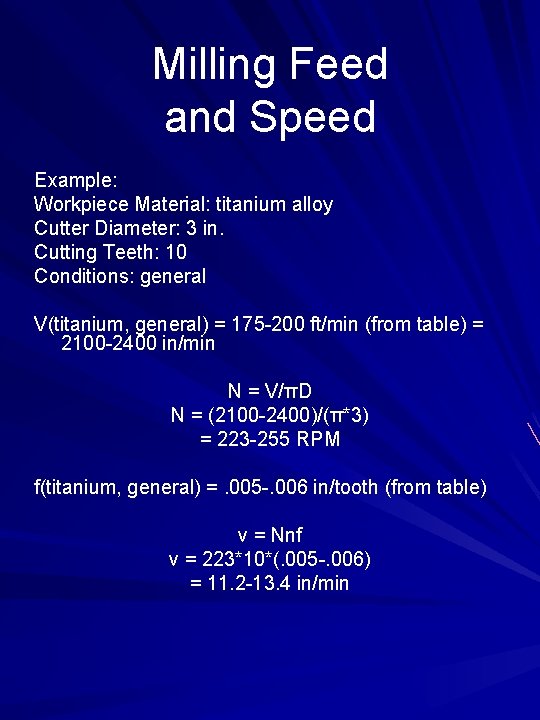 Milling Feed and Speed

Example:
Workpiece Material: titanium alloy
Cutter Diameter: 3 in.
Cutting Teeth: 10
Conditions: general

V(titanium, general) = 175-200 ft/min (from table) = 2100-2400 in/min

N = V/πD
N = (2100-2400)/(π*3)
= 223-255 RPM

f(titanium, general) = .005-.006 in/tooth (from table)

v = Nnf
v = 223*10*(.005-.006)
= 11.2-13.4 in/min